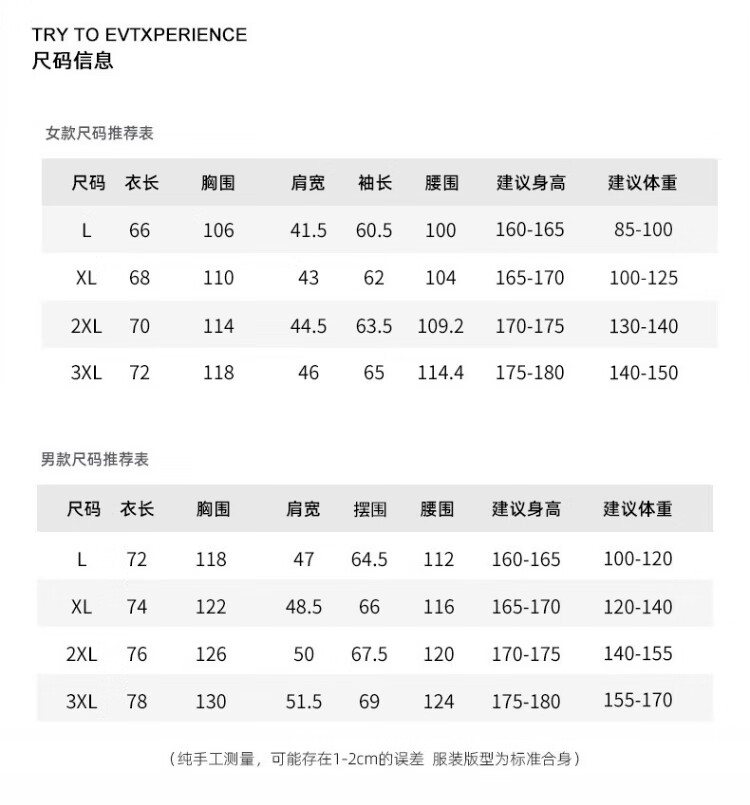 TRY TO EVTXPERIENCE
尺码信息

女款尺码推荐表

| 尺码 | 衣长 | 胸围 | 肩宽 | 袖长 | 腰围 | 建议身高 | 建议体重 |
|---|---|---|---|---|---|---|---|
| L | 66 | 106 | 41.5 | 60.5 | 100 | 160-165 | 85-100 |
| XL | 68 | 110 | 43 | 62 | 104 | 165-170 | 100-125 |
| 2XL | 70 | 114 | 44.5 | 63.5 | 109.2 | 170-175 | 130-140 |
| 3XL | 72 | 118 | 46 | 65 | 114.4 | 175-180 | 140-150 |

男款尺码推荐表

| 尺码 | 衣长 | 胸围 | 肩宽 | 摆围 | 腰围 | 建议身高 | 建议体重 |
|---|---|---|---|---|---|---|---|
| L | 72 | 118 | 47 | 64.5 | 112 | 160-165 | 100-120 |
| XL | 74 | 122 | 48.5 | 66 | 116 | 165-170 | 120-140 |
| 2XL | 76 | 126 | 50 | 67.5 | 120 | 170-175 | 140-155 |
| 3XL | 78 | 130 | 51.5 | 69 | 124 | 175-180 | 155-170 |

（纯手工测量，可能存在1-2cm的误差 服装版型为标准合身）